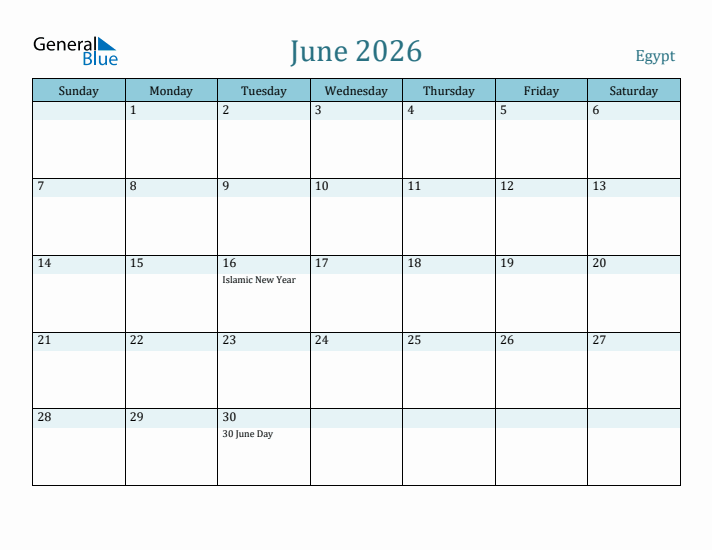 General Blue

June 2026

Egypt

| Sunday | Monday | Tuesday | Wednesday | Thursday | Friday | Saturday |
|---|---|---|---|---|---|---|
| | 1 | 2 | 3 | 4 | 5 | 6 |
| 7 | 8 | 9 | 10 | 11 | 12 | 13 |
| 14 | 15 | 16 Islamic New Year | 17 | 18 | 19 | 20 |
| 21 | 22 | 23 | 24 | 25 | 26 | 27 |
| 28 | 29 | 30 30 June Day | | | | |